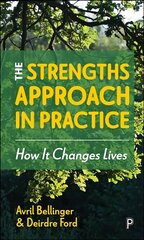 THE STRENGTHS APPROACH IN PRACTICE

How It Changes Lives

Avril Bellinger & Deirdre Ford

P